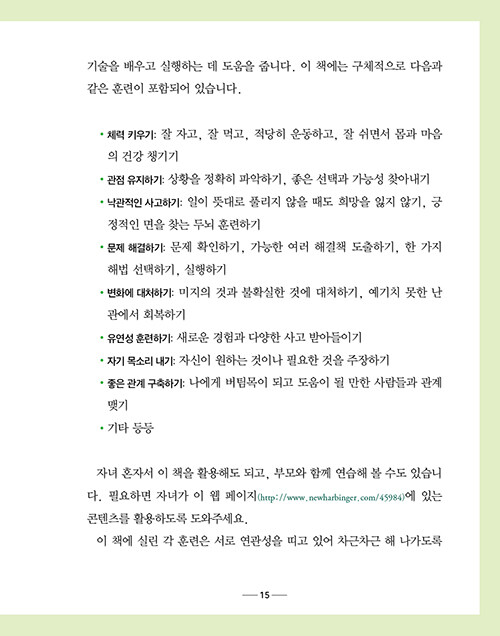 기술을 배우고 실행하는 데 도움을 줍니다. 이 책에는 구체적으로 다음과 같은 훈련이 포함되어 있습니다.

• 체력 키우기: 잘 자고, 잘 먹고, 적당히 운동하고, 잘 쉬면서 몸과 마음의 건강 챙기기
• 관점 유지하기: 상황을 정확히 파악하기, 좋은 선택과 가능성 찾아내기
• 낙관적인 사고하기: 일이 뜻대로 풀리지 않을 때도 희망을 잃지 않기, 긍정적인 면을 찾는 두뇌 훈련하기
• 문제 해결하기: 문제 확인하기, 가능한 여러 해결책 도출하기, 한 가지 해법 선택하기, 실행하기
• 변화에 대처하기: 미지의 것과 불확실한 것에 대처하기, 예기치 못한 난관에서 회복하기
• 유연성 훈련하기: 새로운 경험과 다양한 사고 받아들이기
• 자기 목소리 내기: 자신이 원하는 것이나 필요한 것을 주장하기
• 좋은 관계 구축하기: 나에게 버팀목이 되고 도움이 될 만한 사람들과 관계 맺기
• 기타 등등

자녀 혼자서 이 책을 활용해도 되고, 부모와 함께 연습해 볼 수도 있습니다. 필요하면 자녀가 이 웹 페이지(http://www.newharbinger.com/45984)에 있는 콘텐츠를 활용하도록 도와주세요.
이 책에 실린 각 훈련은 서로 연관성을 띠고 있어 차근차근 해 나가도록

— 15 —